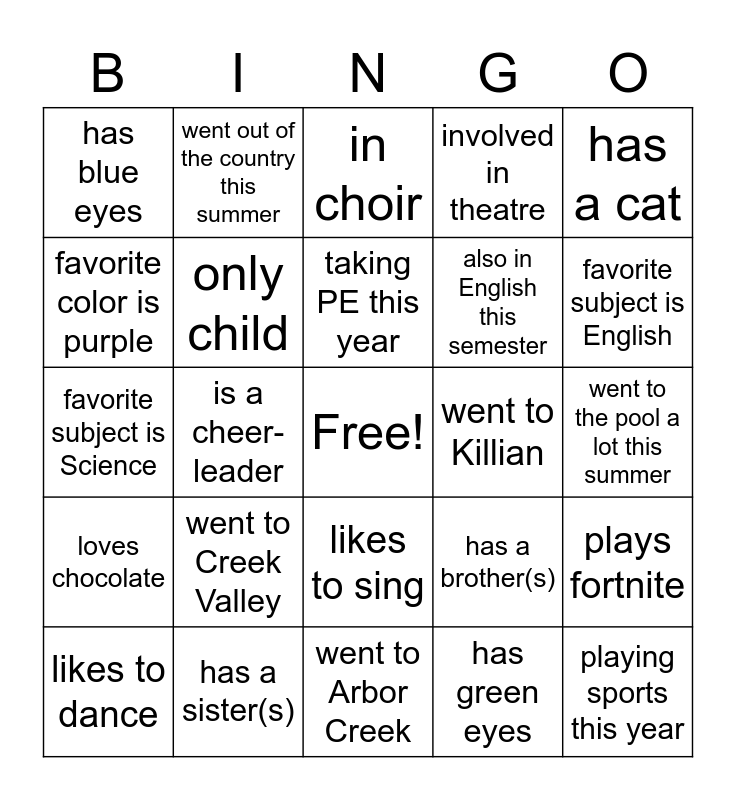 | B | I | N | G | O |
|---|---|---|---|---|
| has blue eyes | went out of the country this summer | in choir | involved in theatre | has a cat |
| favorite color is purple | only child | taking PE this year | also in English this semester | favorite subject is English |
| favorite subject is Science | is a cheer-leader | Free! | went to Killian | went to the pool a lot this summer |
| loves chocolate | went to Creek Valley | likes to sing | has a brother(s) | plays fortnite |
| likes to dance | has a sister(s) | went to Arbor Creek | has green eyes | playing sports this year |